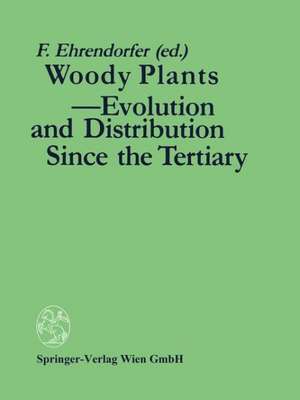 F. Ehrendorfer (ed.)
Woody Plants
—Evolution and Distribution Since the Tertiary

Springer-Verlag Wien GmbH